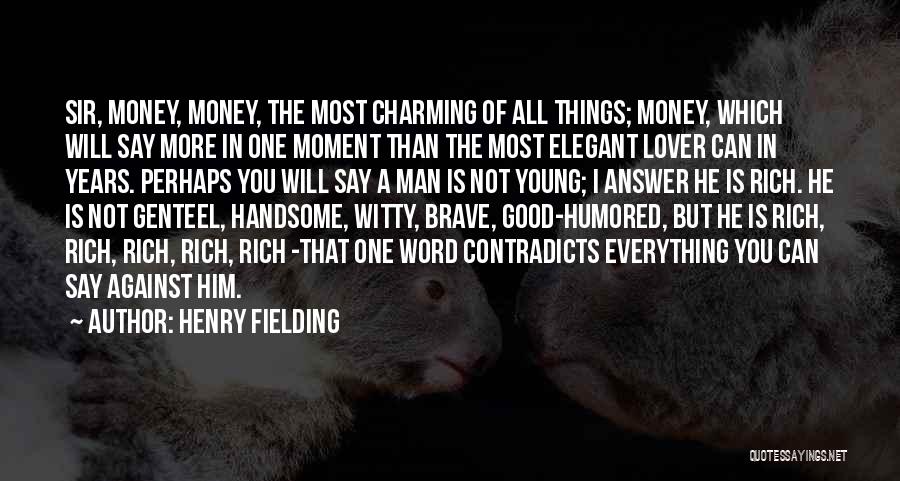 SIR, MONEY, MONEY, THE MOST CHARMING OF ALL THINGS; MONEY, WHICH WILL SAY MORE IN ONE MOMENT THAN THE MOST ELEGANT LOVER CAN IN YEARS. PERHAPS YOU WILL SAY A MAN IS NOT YOUNG; I ANSWER HE IS RICH. HE IS NOT GENTEEL, HANDSOME, WITTY, BRAVE, GOOD-HUMORED, BUT HE IS RICH, RICH, RICH, RICH, RICH -THAT ONE WORD CONTRADICTS EVERYTHING YOU CAN SAY AGAINST HIM.
AUTHOR: HENRY FIELDING

QUOTESSAYINGS.NET